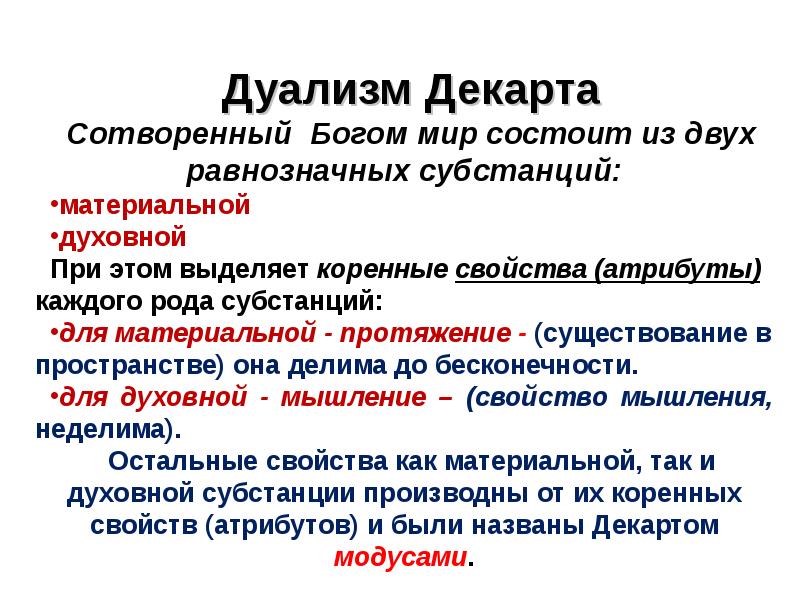 Дуализм Декарта

Сотворенный Богом мир состоит из двух равнозначных субстанций:

•материальной

•духовной

При этом выделяет коренные свойства (атрибуты) каждого рода субстанций:

•для материальной - протяжение - (существование в пространстве) она делима до бесконечности.

•для духовной - мышление – (свойство мышления, неделима).

Остальные свойства как материальной, так и духовной субстанции производны от их коренных свойств (атрибутов) и были названы Декартом модусами.